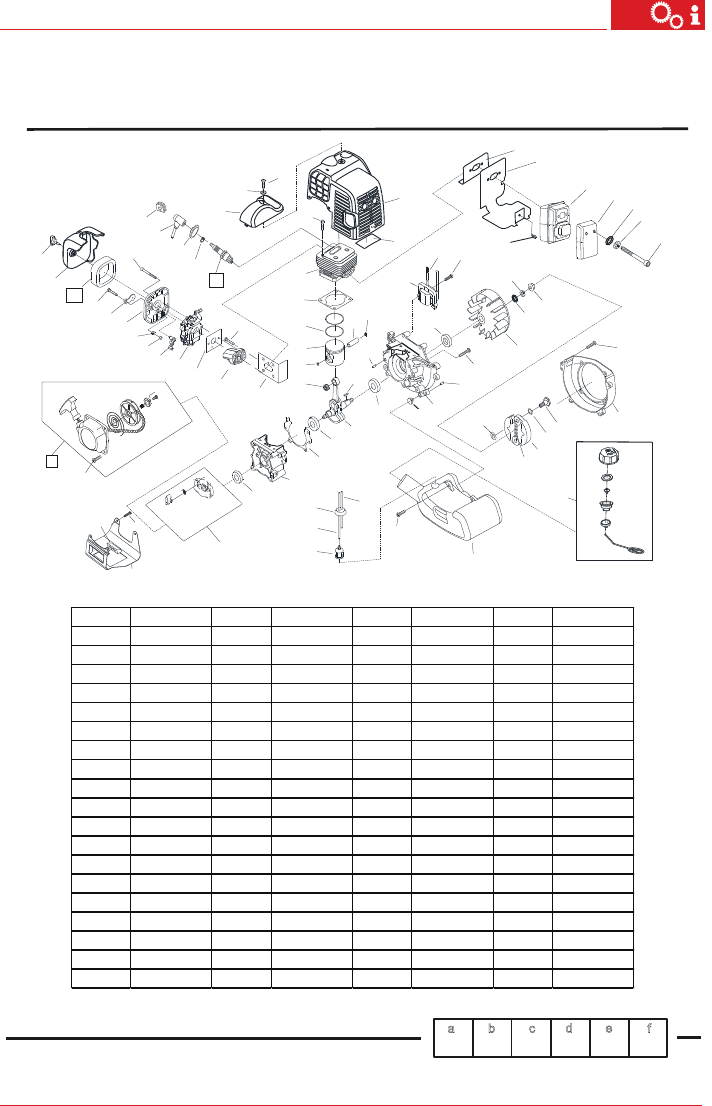 | a | b | c | d | e | f |
|---|---|---|---|---|---|